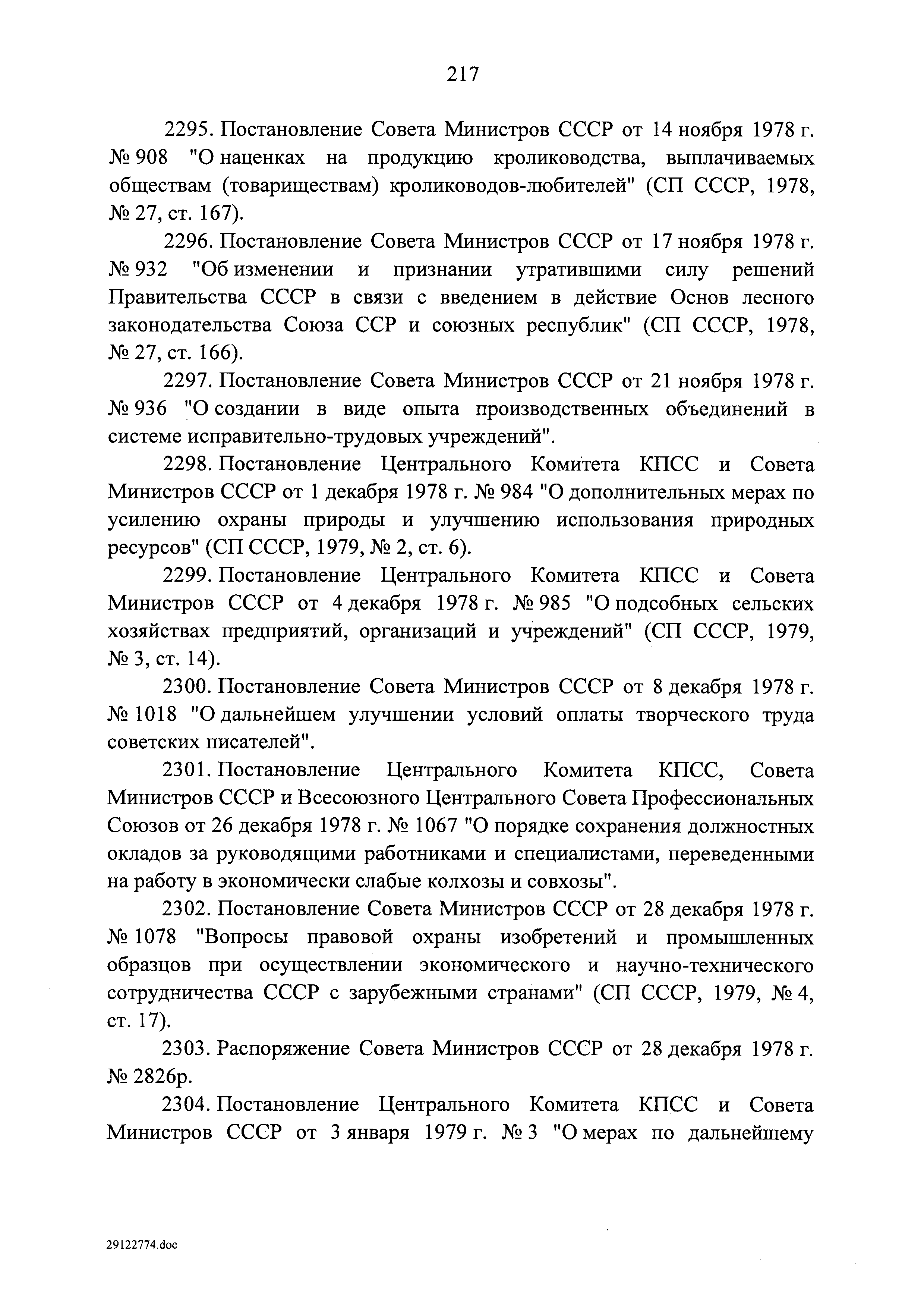 217

2295. Постановление Совета Министров СССР от 14 ноября 1978 г. № 908 "О наценках на продукцию кролиководства, выплачиваемых обществам (товариществам) кролиководов-любителей" (СП СССР, 1978, № 27, ст. 167).

2296. Постановление Совета Министров СССР от 17 ноября 1978 г. № 932 "Об изменении и признании утратившими силу решений Правительства СССР в связи с введением в действие Основ лесного законодательства Союза ССР и союзных республик" (СП СССР, 1978, № 27, ст. 166).

2297. Постановление Совета Министров СССР от 21 ноября 1978 г. № 936 "О создании в виде опыта производственных объединений в системе исправительно-трудовых учреждений".

2298. Постановление Центрального Комитета КПСС и Совета Министров СССР от 1 декабря 1978 г. № 984 "О дополнительных мерах по усилению охраны природы и улучшению использования природных ресурсов" (СП СССР, 1979, № 2, ст. 6).

2299. Постановление Центрального Комитета КПСС и Совета Министров СССР от 4 декабря 1978 г. № 985 "О подсобных сельских хозяйствах предприятий, организаций и учреждений" (СП СССР, 1979, № 3, ст. 14).

2300. Постановление Совета Министров СССР от 8 декабря 1978 г. № 1018 "О дальнейшем улучшении условий оплаты творческого труда советских писателей".

2301. Постановление Центрального Комитета КПСС, Совета Министров СССР и Всесоюзного Центрального Совета Профессиональных Союзов от 26 декабря 1978 г. № 1067 "О порядке сохранения должностных окладов за руководящими работниками и специалистами, переведенными на работу в экономически слабые колхозы и совхозы".

2302. Постановление Совета Министров СССР от 28 декабря 1978 г. № 1078 "Вопросы правовой охраны изобретений и промышленных образцов при осуществлении экономического и научно-технического сотрудничества СССР с зарубежными странами" (СП СССР, 1979, № 4, ст. 17).

2303. Распоряжение Совета Министров СССР от 28 декабря 1978 г. № 2826р.

2304. Постановление Центрального Комитета КПСС и Совета Министров СССР от 3 января 1979 г. № 3 "О мерах по дальнейшему

29122774.doc